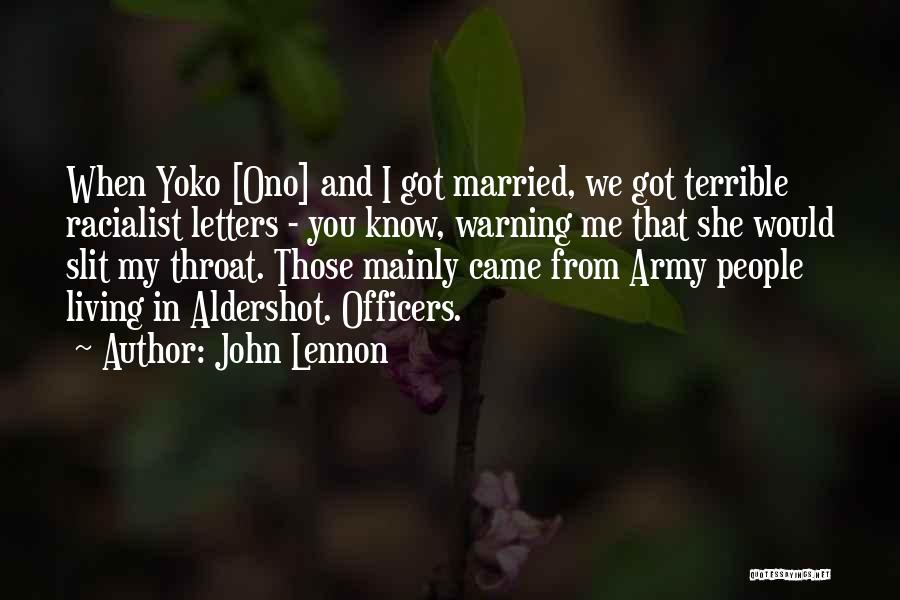 When Yoko [Ono] and I got married, we got terrible racialist letters - you know, warning me that she would slit my throat. Those mainly came from Army people living in Aldershot. Officers.

~ Author: John Lennon

QUOTESSAYINGS.NET